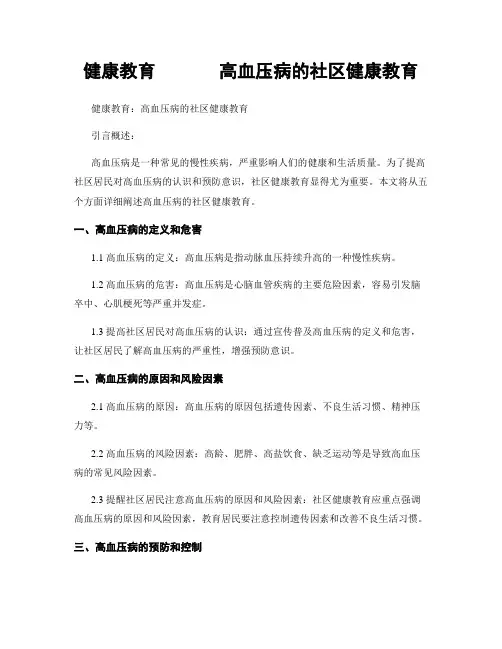 健康教育　　　　高血压病的社区健康教育

健康教育：高血压病的社区健康教育

引言概述：

高血压病是一种常见的慢性疾病，严重影响人们的健康和生活质量。为了提高社区居民对高血压病的认识和预防意识，社区健康教育显得尤为重要。本文将从五个方面详细阐述高血压病的社区健康教育。

一、高血压病的定义和危害

1.1 高血压病的定义：高血压病是指动脉血压持续升高的一种慢性疾病。

1.2 高血压病的危害：高血压病是心脑血管疾病的主要危险因素，容易引发脑卒中、心肌梗死等严重并发症。

1.3 提高社区居民对高血压病的认识：通过宣传普及高血压病的定义和危害，让社区居民了解高血压病的严重性，增强预防意识。

二、高血压病的原因和风险因素

2.1 高血压病的原因：高血压病的原因包括遗传因素、不良生活习惯、精神压力等。

2.2 高血压病的风险因素：高龄、肥胖、高盐饮食、缺乏运动等是导致高血压病的常见风险因素。

2.3 提醒社区居民注意高血压病的原因和风险因素：社区健康教育应重点强调高血压病的原因和风险因素，教育居民要注意控制遗传因素和改善不良生活习惯。

三、高血压病的预防和控制